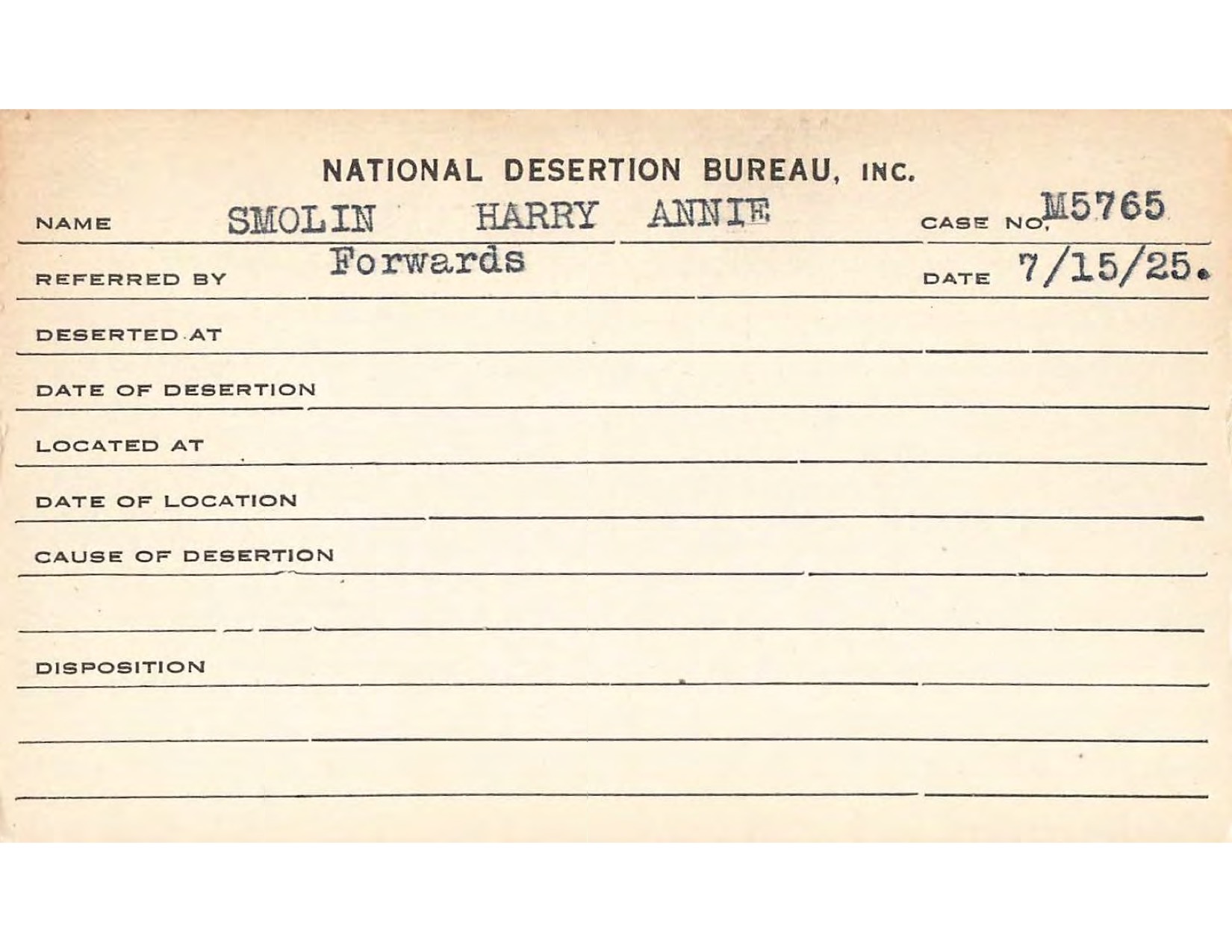 NATIONAL DESERTION BUREAU, INC.

NAME SMOLIN HARRY ANNIE CASE NO. M5765

REFERRED BY Forwards DATE 7/15/25.

DESERTED AT

DATE OF DESERTION

LOCATED AT

DATE OF LOCATION

CAUSE OF DESERTION

DISPOSITION